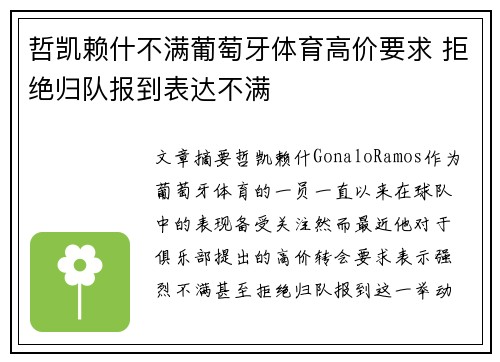 哲凯赖什不满葡萄牙体育高价要求 拒绝归队报到表达不满

文章摘要哲凯赖什GonaloRamos作为葡萄牙体育的一员一直以来在球队中的表现备受关注然而最近他对于俱乐部提出的高价转会要求表示强烈不满甚至拒绝归队报到这一举动